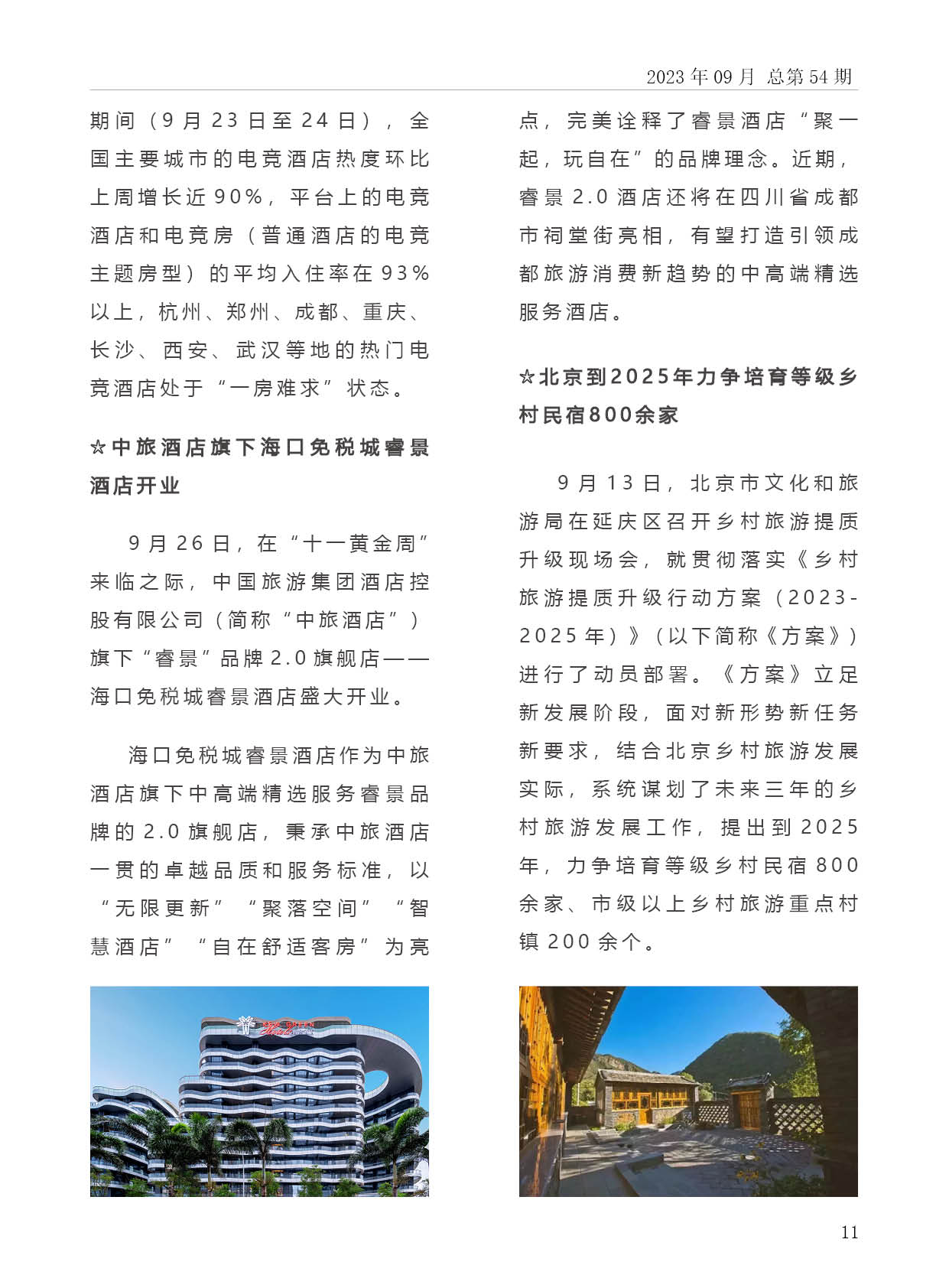 2023 年 09 月 总第 54 期

期间（9 月 23 日至 24 日），全国主要城市的电竞酒店热度环比上周增长近 90%，平台上的电竞酒店和电竞房（普通酒店的电竞主题房型）的平均入住率在 93% 以上，杭州、郑州、成都、重庆、长沙、西安、武汉等地的热门电竞酒店处于“一房难求”状态。

☆中旅酒店旗下海口免税城睿景酒店开业

9 月 26 日，在“十一黄金周”来临之际，中国旅游集团酒店控股有限公司（简称“中旅酒店”）旗下“睿景”品牌 2.0 旗舰店——海口免税城睿景酒店盛大开业。

海口免税城睿景酒店作为中旅酒店旗下中高端精选服务睿景品牌的 2.0 旗舰店，秉承中旅酒店一贯的卓越品质和服务标准，以“无限更新”“聚落空间”“智慧酒店”“自在舒适客房”为亮点，完美诠释了睿景酒店“聚一起，玩自在”的品牌理念。近期，睿景 2.0 酒店还将在四川省成都市祠堂街亮相，有望打造引领成都旅游消费新趋势的中高端精选服务酒店。

☆北京到2025年力争培育等级乡村民宿800余家

9 月 13 日，北京市文化和旅游局在延庆区召开乡村旅游提质升级现场会，就贯彻落实《乡村旅游提质升级行动方案（2023-2025 年）》（以下简称《方案》）进行了动员部署。《方案》立足新发展阶段，面对新形势新任务新要求，结合北京乡村旅游发展实际，系统谋划了未来三年的乡村旅游发展工作，提出到 2025 年，力争培育等级乡村民宿 800 余家、市级以上乡村旅游重点村镇 200 余个。

11